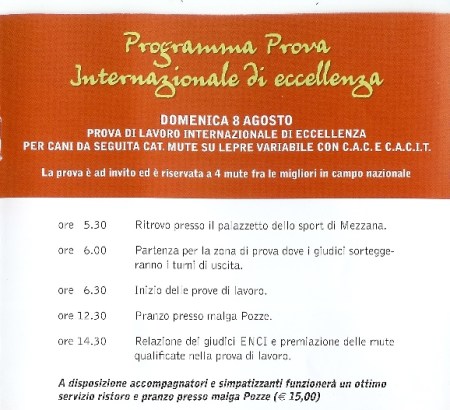 Programma Prova
Internazionale di eccellenza

DOMENICA 8 AGOSTO
PROVA DI LAVORO INTERNAZIONALE DI ECCELLENZA
PER CANI DA SEGUITA CAT. MUTE SU LEPRE VARIABILE CON C.A.C. E C.A.C.I.T.

La prova è ad invito ed è riservata a 4 mute fra le migliori in campo nazionale

ore 5.30 Ritrovo presso il palazzetto dello sport di Mezzana.

ore 6.00 Partenza per la zona di prova dove i giudici sorteggeranno i turni di uscita.

ore 6.30 Inizio delle prove di lavoro.

ore 12.30 Pranzo presso malga Pozze.

ore 14.30 Relazione dei giudici ENCI e premiazione delle mute qualificate nella prova di lavoro.

A disposizione accompagnatori e simpatizzanti funzionerà un ottimo servizio ristoro e pranzo presso malga Pozze (€ 15,00)